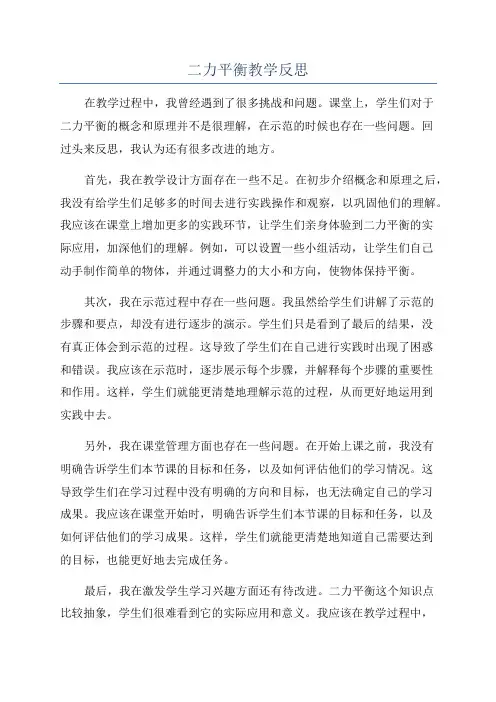 二力平衡教学反思

在教学过程中，我曾经遇到了很多挑战和问题。课堂上，学生们对于二力平衡的概念和原理并不是很理解，在示范的时候也存在一些问题。回过头来反思，我认为还有很多改进的地方。

首先，我在教学设计方面存在一些不足。在初步介绍概念和原理之后，我没有给学生们足够多的时间去进行实践操作和观察，以巩固他们的理解。我应该在课堂上增加更多的实践环节，让学生们亲身体验到二力平衡的实际应用，加深他们的理解。例如，可以设置一些小组活动，让学生们自己动手制作简单的物体，并通过调整力的大小和方向，使物体保持平衡。

其次，我在示范过程中存在一些问题。我虽然给学生们讲解了示范的步骤和要点，却没有进行逐步的演示。学生们只是看到了最后的结果，没有真正体会到示范的过程。这导致了学生们在自己进行实践时出现了困惑和错误。我应该在示范时，逐步展示每个步骤，并解释每个步骤的重要性和作用。这样，学生们就能更清楚地理解示范的过程，从而更好地运用到实践中去。

另外，我在课堂管理方面也存在一些问题。在开始上课之前，我没有明确告诉学生们本节课的目标和任务，以及如何评估他们的学习情况。这导致学生们在学习过程中没有明确的方向和目标，也无法确定自己的学习成果。我应该在课堂开始时，明确告诉学生们本节课的目标和任务，以及如何评估他们的学习成果。这样，学生们就能更清楚地知道自己需要达到的目标，也能更好地去完成任务。

最后，我在激发学生学习兴趣方面还有待改进。二力平衡这个知识点比较抽象，学生们很难看到它的实际应用和意义。我应该在教学过程中，